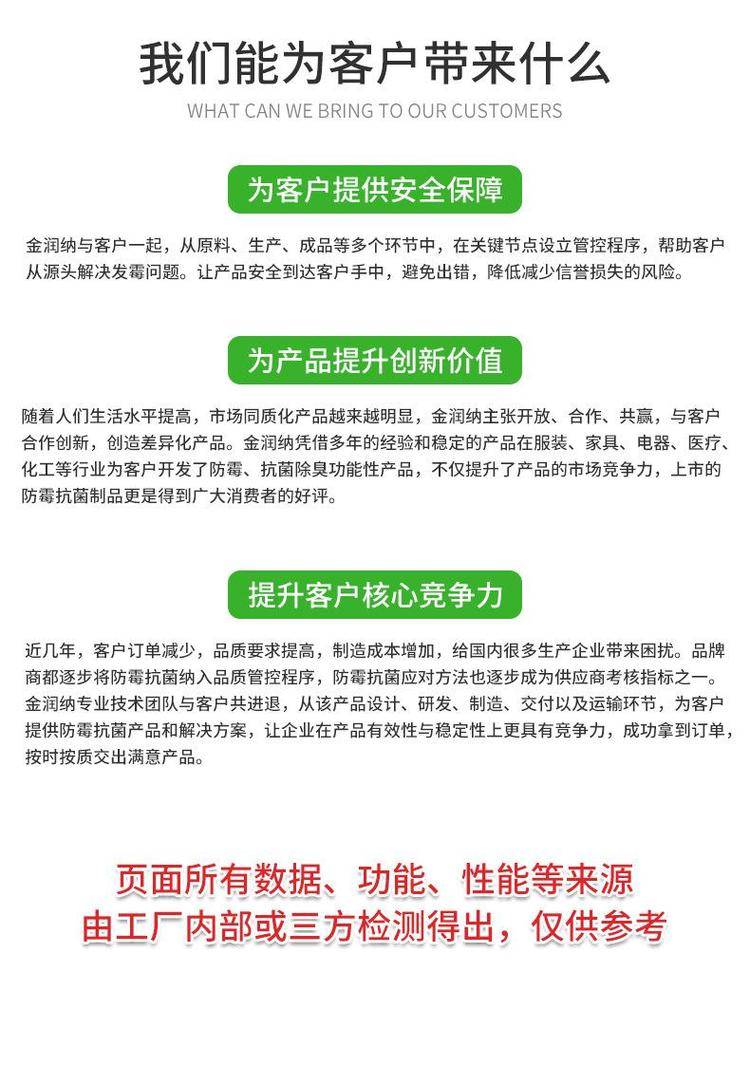 我们能为客户带来什么

WHAT CAN WE BRING TO OUR CUSTOMERS

为客户提供安全保障

金润纳与客户一起，从原料、生产、成品等多个环节中，在关键节点设立管控程序，帮助客户从源头解决发霉问题。让产品安全到达客户手中，避免出错，降低减少信誉损失的风险。

为产品提升创新价值

随着人们生活水平提高，市场同质化产品越来越明显，金润纳主张开放、合作、共赢，与客户合作创新，创造差异化产品。金润纳凭借多年的经验和稳定的产品在服装、家具、电器、医疗、化工等行业为客户开发了防霉、抗菌除臭功能性产品，不仅提升了产品的市场竞争力，上市的防霉抗菌制品更是得到广大消费者的好评。

提升客户核心竞争力

近几年，客户订单减少，品质要求提高，制造成本增加，给国内很多生产企业带来困扰。品牌商都逐步将防霉抗菌纳入品质管控程序，防霉抗菌应对方法也逐步成为供应商考核指标之一。金润纳专业技术团队与客户共进退，从该产品设计、研发、制造、交付以及运输环节，为客户提供防霉抗菌产品和解决方案，让企业在产品有效性与稳定性上更具有竞争力，成功拿到订单，按时按质交出满意产品。

页面所有数据、功能、性能等来源
由工厂内部或三方检测得出，仅供参考